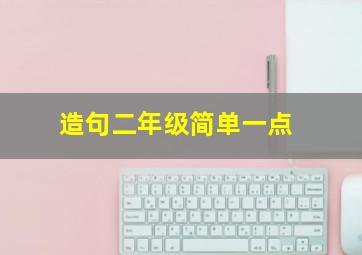 造句二年级简单一点